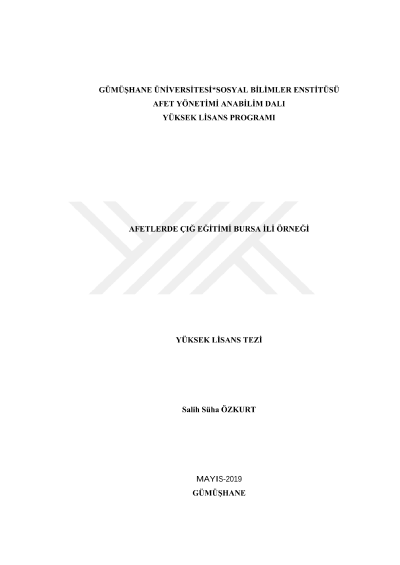 GÜMÜŞHANE ÜNİVERSİTESİ*SOSYAL BİLİMLER ENSTİTÜSÜ
AFET YÖNETİMİ ANABİLİM DALI
YÜKSEK LİSANS PROGRAMI

AFETLERDE ÇIĞ EĞİTİMİ BURSA İLİ ÖRNEĞİ

YÜKSEK LİSANS TEZİ

Salih Süha ÖZKURT

MAYIS-2019
GÜMÜŞHANE